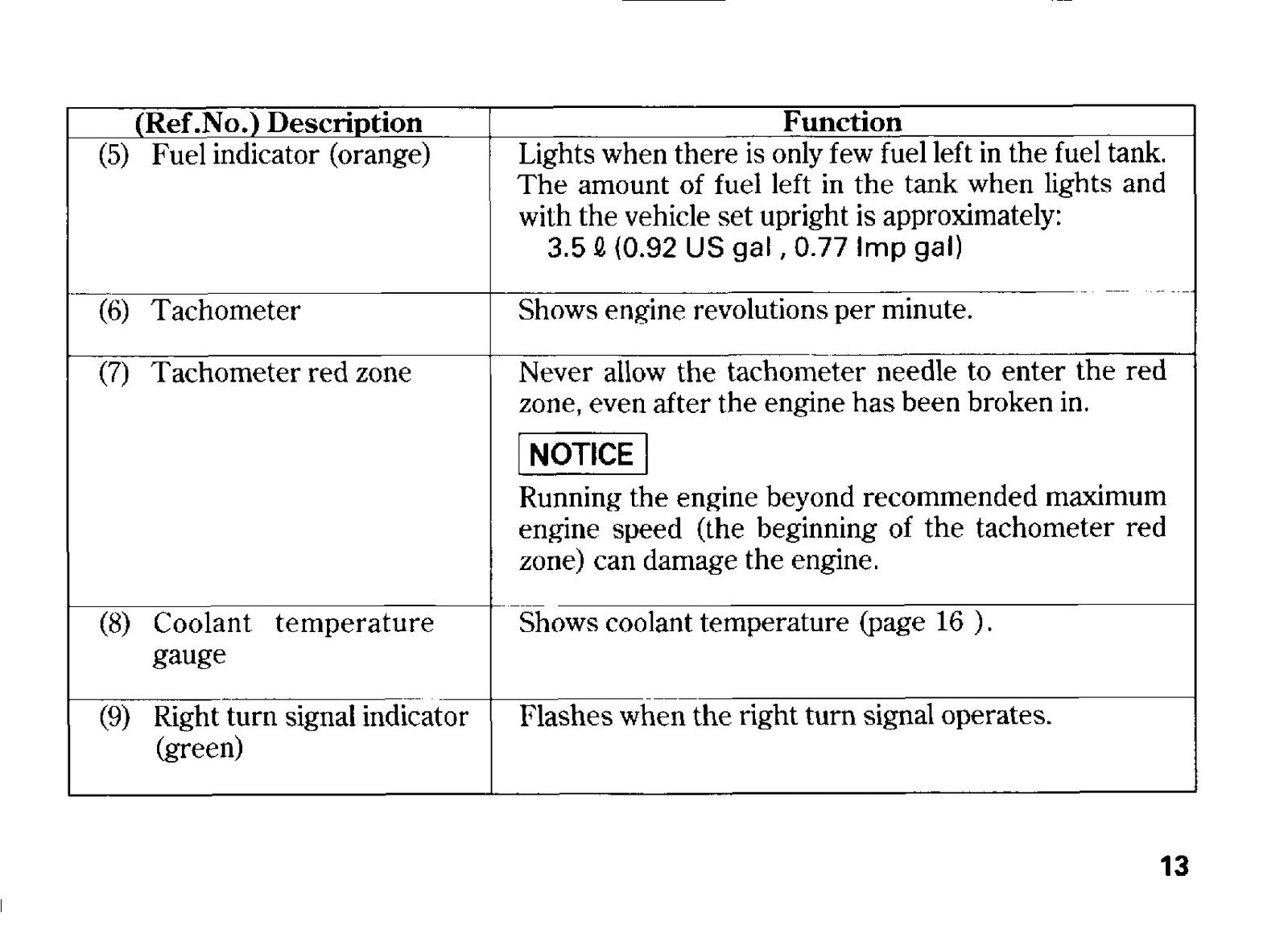 | (Ref.No.) Description | Function |
|---|---|
| (5) Fuel indicator (orange) | Lights when there is only few fuel left in the fuel tank. The amount of fuel left in the tank when lights and with the vehicle set upright is approximately: 3.5 ℓ (0.92 US gal , 0.77 Imp gal) |
| (6) Tachometer | Shows engine revolutions per minute. |
| (7) Tachometer red zone | Never allow the tachometer needle to enter the red zone, even after the engine has been broken in. NOTICE Running the engine beyond recommended maximum engine speed (the beginning of the tachometer red zone) can damage the engine. |
| (8) Coolant temperature gauge | Shows coolant temperature (page 16 ). |
| (9) Right turn signal indicator (green) | Flashes when the right turn signal operates. |

13